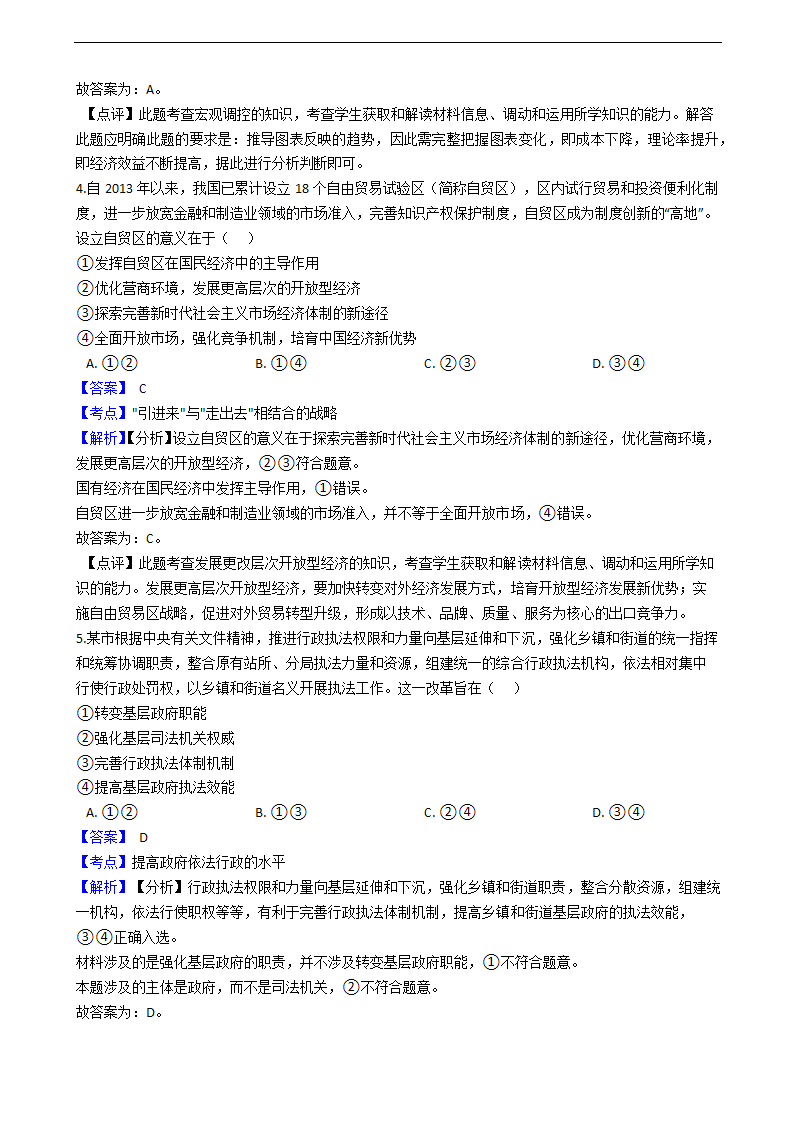 故答案为：A。

【点评】此题考查宏观调控的知识，考查学生获取和解读材料信息、调动和运用所学知识的能力。解答此题应明确此题的要求是：推导图表反映的趋势，因此需完整把握图表变化，即成本下降，理论率提升，即经济效益不断提高，据此进行分析判断即可。

4.自 2013 年以来，我国已累计设立 18 个自由贸易试验区（简称自贸区），区内试行贸易和投资便利化制度，进一步放宽金融和制造业领域的市场准入，完善知识产权保护制度，自贸区成为制度创新的“高地”。设立自贸区的意义在于（　）

①发挥自贸区在国民经济中的主导作用

②优化营商环境，发展更高层次的开放型经济

③探索完善新时代社会主义市场经济体制的新途径

④全面开放市场，强化竞争机制，培育中国经济新优势

A. ①②　　B. ①④　　C. ②③　　D. ③④

【答案】 C

【考点】"引进来"与"走出去"相结合的战略

【解析】【分析】设立自贸区的意义在于探索完善新时代社会主义市场经济体制的新途径，优化营商环境，发展更高层次的开放型经济，②③符合题意。

国有经济在国民经济中发挥主导作用，①错误。

自贸区进一步放宽金融和制造业领域的市场准入，并不等于全面开放市场，④错误。

故答案为：C。

【点评】此题考查发展更改层次开放型经济的知识，考查学生获取和解读材料信息、调动和运用所学知识的能力。发展更高层次开放型经济，要加快转变对外经济发展方式，培育开放型经济发展新优势；实施自由贸易区战略，促进对外贸易转型升级，形成以技术、品牌、质量、服务为核心的出口竞争力。

5.某市根据中央有关文件精神，推进行政执法权限和力量向基层延伸和下沉，强化乡镇和街道的统一指挥和统筹协调职责，整合原有站所、分局执法力量和资源，组建统一的综合行政执法机构，依法相对集中行使行政处罚权，以乡镇和街道名义开展执法工作。这一改革旨在（　）

①转变基层政府职能

②强化基层司法机关权威

③完善行政执法体制机制

④提高基层政府执法效能

A. ①②　　B. ①③　　C. ②④　　D. ③④

【答案】 D

【考点】提高政府依法行政的水平

【解析】【分析】行政执法权限和力量向基层延伸和下沉，强化乡镇和街道职责，整合分散资源，组建统一机构，依法行使职权等等，有利于完善行政执法体制机制，提高乡镇和街道基层政府的执法效能，③④正确入选。

材料涉及的是强化基层政府的职责，并不涉及转变基层政府职能，①不符合题意。

本题涉及的主体是政府，而不是司法机关，②不符合题意。

故答案为：D。